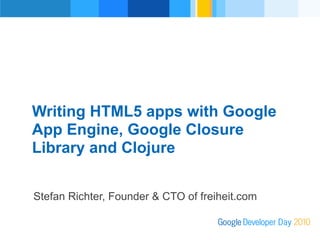 Writing HTML5 apps with Google App Engine, Google Closure Library and Clojure

Stefan Richter, Founder & CTO of freiheit.com

Google Developer Day 2010